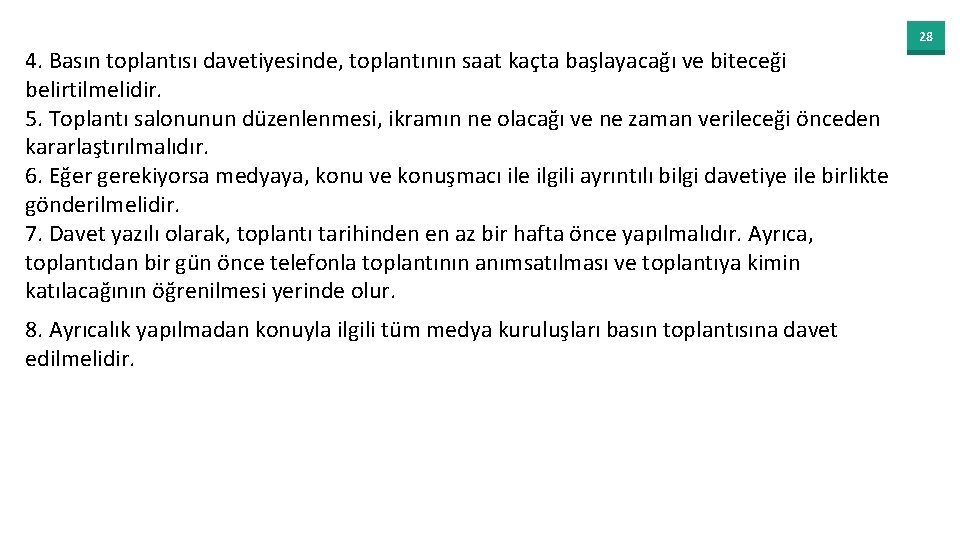 28

4. Basın toplantısı davetiyesinde, toplantının saat kaçta başlayacağı ve biteceği belirtilmelidir.

5. Toplantı salonunun düzenlenmesi, ikramın ne olacağı ve ne zaman verileceği önceden kararlaştırılmalıdır.

6. Eğer gerekiyorsa medyaya, konu ve konuşmacı ile ilgili ayrıntılı bilgi davetiye ile birlikte gönderilmelidir.

7. Davet yazılı olarak, toplantı tarihinden en az bir hafta önce yapılmalıdır. Ayrıca, toplantıdan bir gün önce telefonla toplantının anımsatılması ve toplantıya kimin katılacağının öğrenilmesi yerinde olur.

8. Ayrıcalık yapılmadan konuyla ilgili tüm medya kuruluşları basın toplantısına davet edilmelidir.